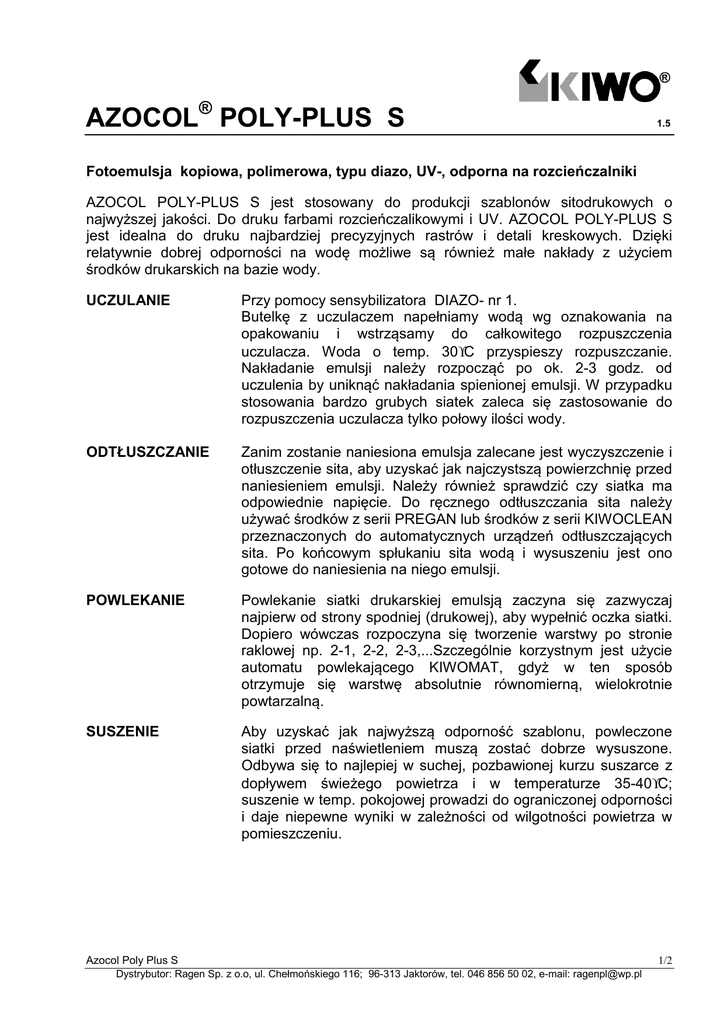 KIWO®

AZOCOL® POLY-PLUS S

1.5

Fotoemulsja kopiowa, polimerowa, typu diazo, UV-, odporna na rozcieńczalniki

AZOCOL POLY-PLUS S jest stosowany do produkcji szablonów sitodrukowych o najwyższej jakości. Do druku farbami rozcieńczalikowymi i UV. AZOCOL POLY-PLUS S jest idealna do druku najbardziej precyzyjnych rastrów i detali kreskowych. Dzięki relatywnie dobrej odporności na wodę możliwe są również małe nakłady z użyciem środków drukarskich na bazie wody.

UCZULANIE

Przy pomocy sensybilizatora DIAZO- nr 1.
Butelkę z uczulaczem napełniamy wodą wg oznakowania na opakowaniu i wstrząsamy do całkowitego rozpuszczenia uczulacza. Woda o temp. 30°C przyspieszy rozpuszczanie. Nakładanie emulsji należy rozpocząć po ok. 2-3 godz. od uczulenia by uniknąć nakładania spienionej emulsji. W przypadku stosowania bardzo grubych siatek zaleca się zastosowanie do rozpuszczenia uczulacza tylko połowy ilości wody.

ODTŁUSZCZANIE

Zanim zostanie naniesiona emulsja zalecane jest wyczyszczenie i otłuszczenie sita, aby uzyskać jak najczystszą powierzchnię przed naniesieniem emulsji. Należy również sprawdzić czy siatka ma odpowiednie napięcie. Do ręcznego odtłuszczania sita należy używać środków z serii PREGAN lub środków z serii KIWOCLEAN przeznaczonych do automatycznych urządzeń odtłuszczających sita. Po końcowym spłukaniu sita wodą i wysuszeniu jest ono gotowe do naniesienia na niego emulsji.

POWLEKANIE

Powlekanie siatki drukarskiej emulsją zaczyna się zazwyczaj najpierw od strony spodniej (drukowej), aby wypełnić oczka siatki. Dopiero wówczas rozpoczyna się tworzenie warstwy po stronie raklowej np. 2-1, 2-2, 2-3,...Szczególnie korzystnym jest użycie automatu powlekającego KIWOMAT, gdyż w ten sposób otrzymuje się warstwę absolutnie równomierną, wielokrotnie powtarzalną.

SUSZENIE

Aby uzyskać jak najwyższą odporność szablonu, powleczone siatki przed naświetleniem muszą zostać dobrze wysuszone. Odbywa się to najlepiej w suchej, pozbawionej kurzu suszarce z dopływem świeżego powietrza i w temperaturze 35-40°C; suszenie w temp. pokojowej prowadzi do ograniczonej odporności i daje niepewne wyniki w zależności od wilgotności powietrza w pomieszczeniu.

Azocol Poly Plus S
1/2
Dystrybutor: Ragen Sp. z o.o, ul. Chełmońskiego 116; 96-313 Jaktorów, tel. 046 856 50 02, e-mail: ragenpl@wp.pl